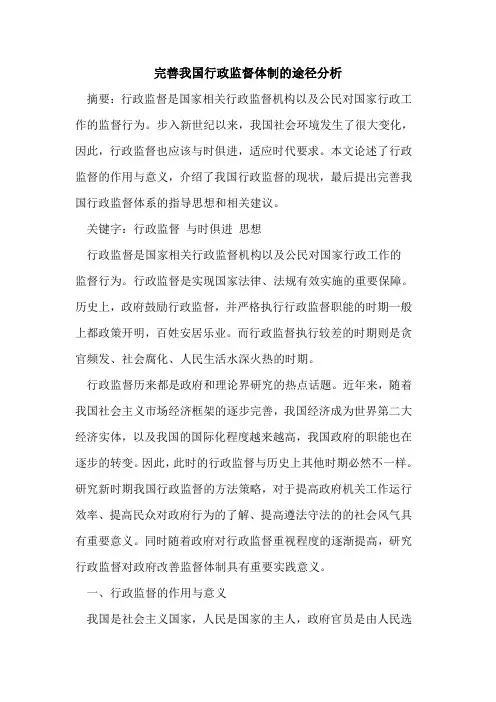 完善我国行政监督体制的途径分析

摘要：行政监督是国家相关行政监督机构以及公民对国家行政工作的监督行为。步入新世纪以来，我国社会环境发生了很大变化，因此，行政监督也应该与时俱进，适应时代要求。本文论述了行政监督的作用与意义，介绍了我国行政监督的现状，最后提出完善我国行政监督体系的指导思想和相关建议。

关键字：行政监督 与时俱进 思想

行政监督是国家相关行政监督机构以及公民对国家行政工作的监督行为。行政监督是实现国家法律、法规有效实施的重要保障。历史上，政府鼓励行政监督，并严格执行行政监督职能的时期一般上都政策开明，百姓安居乐业。而行政监督执行较差的时期则是贪官频发、社会腐化、人民生活水深火热的时期。

行政监督历来都是政府和理论界研究的热点话题。近年来，随着我国社会主义市场经济框架的逐步完善，我国经济成为世界第二大经济实体，以及我国的国际化程度越来越高，我国政府的职能也在逐步的转变。因此，此时的行政监督与历史上其他时期必然不一样。研究新时期我国行政监督的方法策略，对于提高政府机关工作运行效率、提高民众对政府行为的了解、提高遵法守法的的社会风气具有重要意义。同时随着政府对行政监督重视程度的逐渐提高，研究行政监督对政府改善监督体制具有重要实践意义。

一、行政监督的作用与意义

我国是社会主义国家，人民是国家的主人，政府官员是由人民选